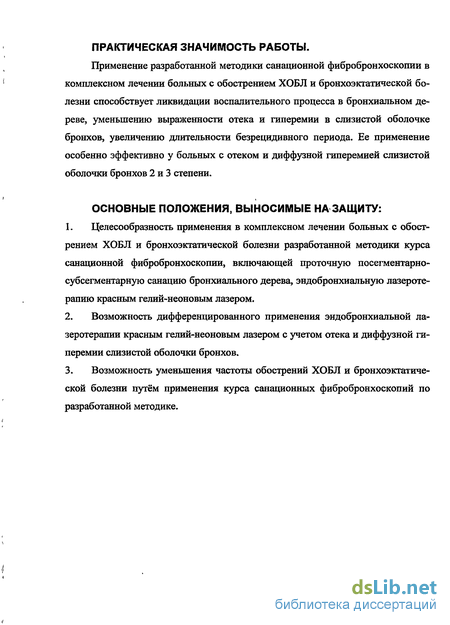 ПРАКТИЧЕСКАЯ ЗНАЧИМОСТЬ РАБОТЫ.

Применение разработанной методики санационной фибробронхоскопии в комплексном лечении больных с обострением ХОБЛ и бронхоэктатической болезни способствует ликвидации воспалительного процесса в бронхиальном дереве, уменьшению выраженности отека и гиперемии в слизистой оболочке бронхов, увеличению длительности безрецидивного периода. Ее применение особенно эффективно у больных с отеком и диффузной гиперемией слизистой оболочки бронхов 2 и 3 степени.

ОСНОВНЫЕ ПОЛОЖЕНИЯ, ВЫНОСИМЫЕ НА ЗАЩИТУ:

1. Целесообразность применения в комплексном лечении больных с обострением ХОБЛ и бронхоэктатической болезни разработанной методики курса санационной фибробронхоскопии, включающей проточную посегментарно-субсегментарную санацию бронхиального дерева, эндобронхиальную лазеротерапию красным гелий-неоновым лазером.

2. Возможность дифференцированного применения эндобронхиальной лазеротерапии красным гелий-неоновым лазером с учетом отека и диффузной гиперемии слизистой оболочки бронхов.

3. Возможность уменьшения частоты обострений ХОБЛ и бронхоэктатической болезни путём применения курса санационных фибробронхоскопий по разработанной методике.

dsLib.net
библиотека диссертаций